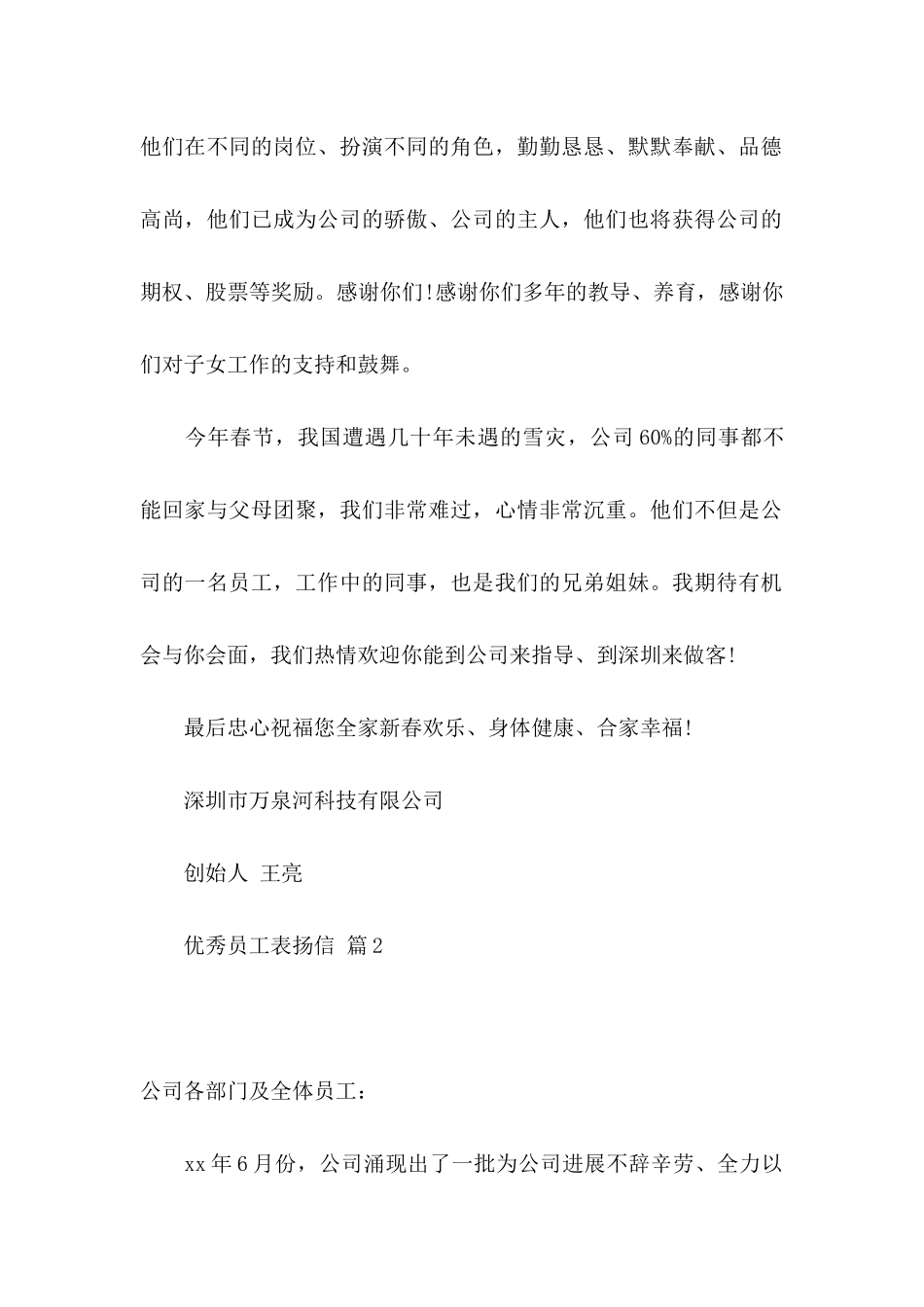 他们在不同的岗位、扮演不同的角色，勤勤恳恳、默默奉献、品德高尚，他们已成为公司的骄傲、公司的主人，他们也将获得公司的期权、股票等奖励。感谢你们!感谢你们多年的教导、养育，感谢你们对子女工作的支持和鼓舞。

今年春节，我国遭遇几十年未遇的雪灾，公司60%的同事都不能回家与父母团聚，我们非常难过，心情非常沉重。他们不但是公司的一名员工，工作中的同事，也是我们的兄弟姐妹。我期待有机会与你会面，我们热情欢迎你能到公司来指导、到深圳来做客!

最后忠心祝福您全家新春欢乐、身体健康、合家幸福!

深圳市万泉河科技有限公司

创始人 王亮

优秀员工表扬信 篇2

公司各部门及全体员工：

xx年6月份，公司涌现出了一批为公司进展不辞辛劳、全力以